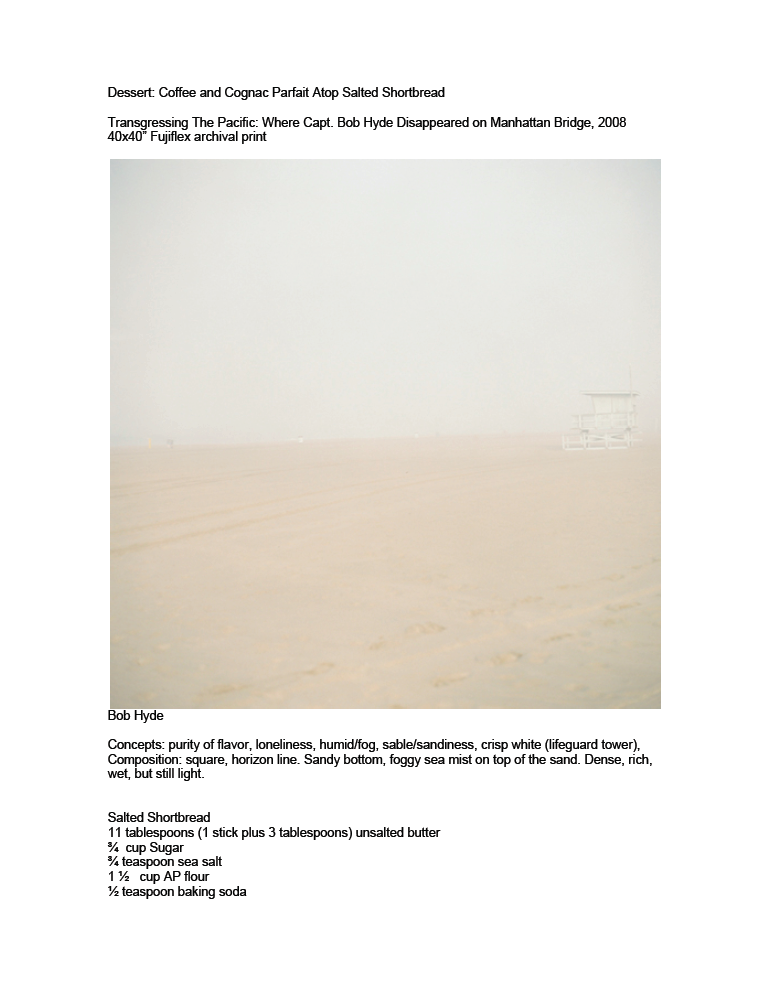 Dessert: Coffee and Cognac Parfait Atop Salted Shortbread

Transgressing The Pacific: Where Capt. Bob Hyde Disappeared on Manhattan Bridge, 2008
40x40" Fujiflex archival print

Bob Hyde

Concepts: purity of flavor, loneliness, humid/fog, sable/sandiness, crisp white (lifeguard tower), Composition: square, horizon line. Sandy bottom, foggy sea mist on top of the sand. Dense, rich, wet, but still light.

Salted Shortbread
11 tablespoons (1 stick plus 3 tablespoons) unsalted butter
¾ cup Sugar
¾ teaspoon sea salt
1 ½ cup AP flour
½ teaspoon baking soda